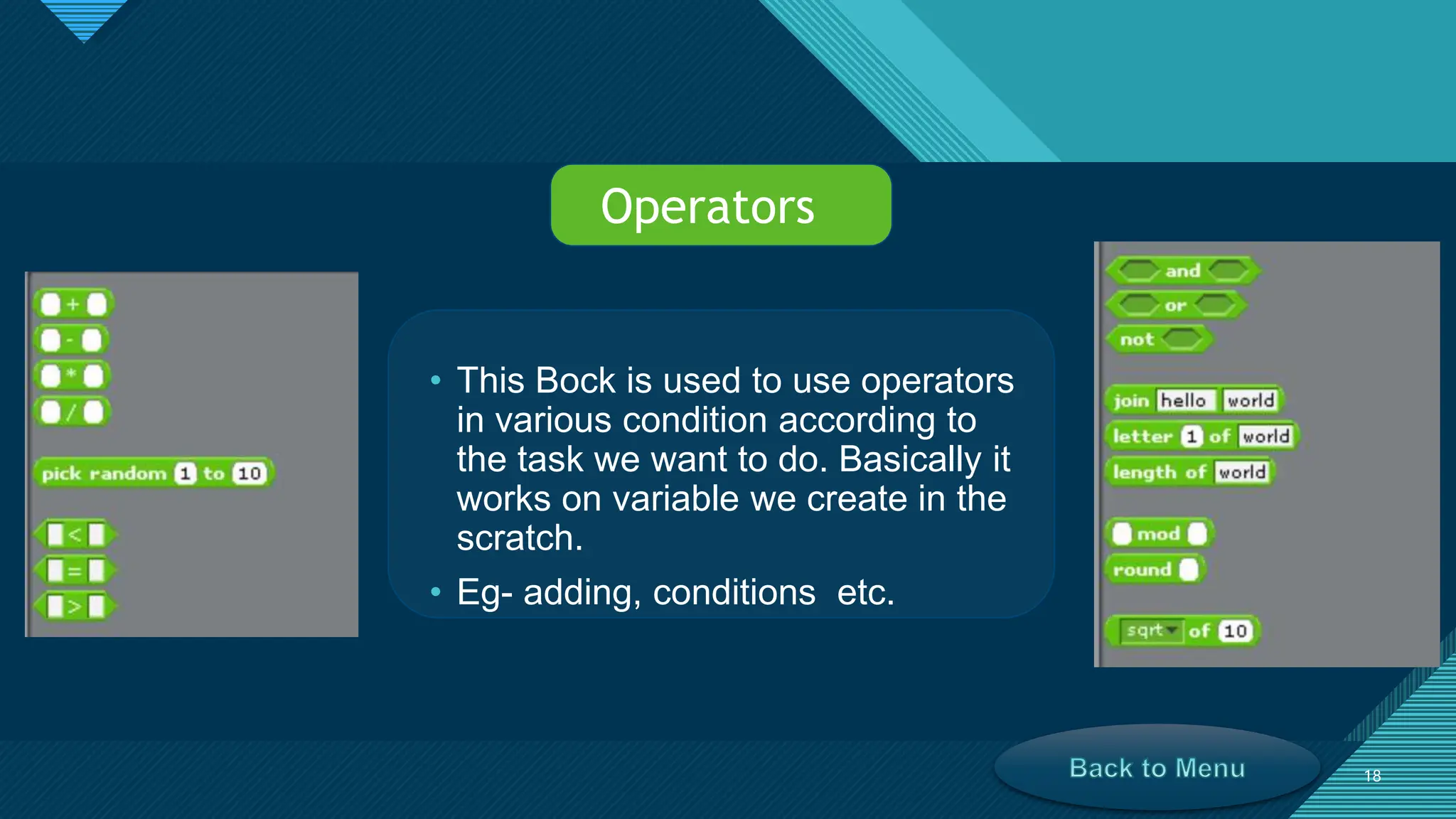 Operators

+
-
*
/

pick random 1 to 10

<
=
>

• This Bock is used to use operators in various condition according to the task we want to do. Basically it works on variable we create in the scratch.

• Eg- adding, conditions etc.

and
or
not

join hello world
letter 1 of world
length of world

mod
round

sqrt of 10

Back to Menu

18